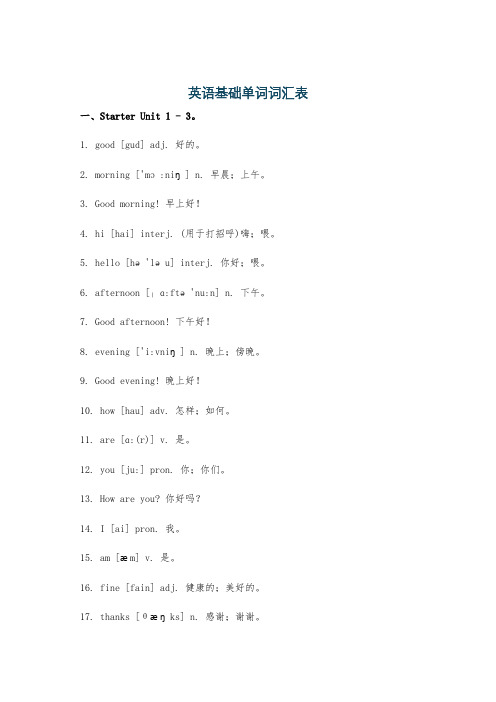 英语基础单词词汇表

一、Starter Unit 1 - 3。

1. good [gud] adj. 好的。

2. morning ['mɔ :niŋ ] n. 早晨；上午。

3. Good morning! 早上好！

4. hi [hai] interj. (用于打招呼)嗨；喂。

5. hello [hə 'lə u] interj. 你好；喂。

6. afternoon [ˌ ɑ:ftə 'nu:n] n. 下午。

7. Good afternoon! 下午好！

8. evening ['i:vniŋ ] n. 晚上；傍晚。

9. Good evening! 晚上好！

10. how [hau] adv. 怎样；如何。

11. are [ɑ:(r)] v. 是。

12. you [ju:] pron. 你；你们。

13. How are you? 你好吗？

14. I [ai] pron. 我。

15. am [æ m] v. 是。

16. fine [fain] adj. 健康的；美好的。

17. thanks [θ æ ŋ ks] n. 感谢；谢谢。